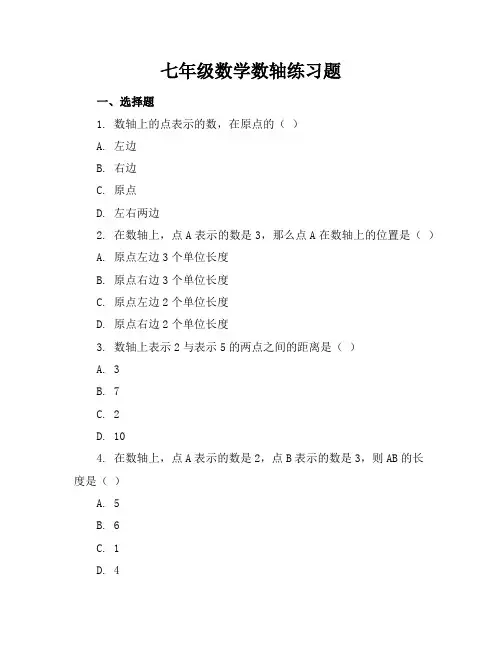 七年级数学数轴练习题

一、选择题

1. 数轴上的点表示的数，在原点的（ ）

A. 左边

B. 右边

C. 原点

D. 左右两边

2. 在数轴上，点 A 表示的数是 3，那么点 A 在数轴上的位置是（ ）

A. 原点左边 3 个单位长度

B. 原点右边 3 个单位长度

C. 原点左边 2 个单位长度

D. 原点右边 2 个单位长度

3. 数轴上表示 2 与表示 5 的两点之间的距离是（ ）

A. 3

B. 7

C. 2

D. 10

4. 在数轴上，点 A 表示的数是 2，点 B 表示的数是 3，则 AB 的长度是（ ）

A. 5

B. 6

C. 1

D. 4